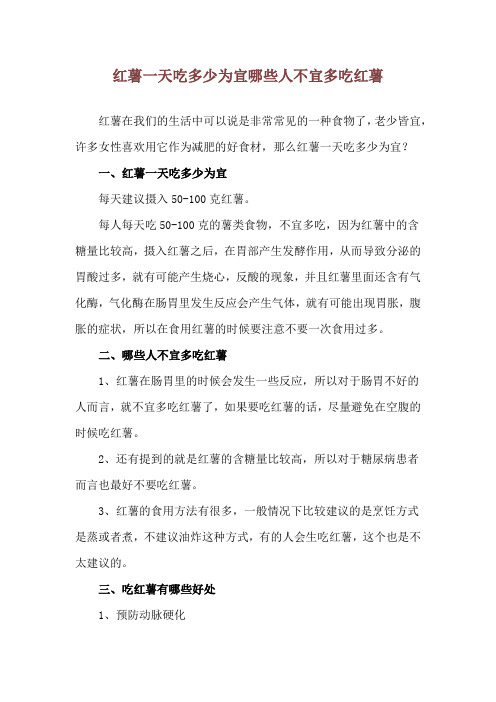 红薯一天吃多少为宜哪些人不宜多吃红薯

红薯在我们的生活中可以说是非常常见的一种食物了，老少皆宜，许多女性喜欢用它作为减肥的好食材，那么红薯一天吃多少为宜？

一、红薯一天吃多少为宜

每天建议摄入 50-100 克红薯。

每人每天吃 50-100 克的薯类食物，不宜多吃，因为红薯中的含糖量比较高，摄入红薯之后，在胃部产生发酵作用，从而导致分泌的胃酸过多，就有可能产生烧心，反酸的现象，并且红薯里面还含有气化酶，气化酶在肠胃里发生反应会产生气体，就有可能出现胃胀，腹胀的症状，所以在食用红薯的时候要注意不要一次食用过多。

二、哪些人不宜多吃红薯

1、红薯在肠胃里的时候会发生一些反应，所以对于肠胃不好的人而言，就不宜多吃红薯了，如果要吃红薯的话，尽量避免在空腹的时候吃红薯。

2、还有提到的就是红薯的含糖量比较高，所以对于糖尿病患者而言也最好不要吃红薯。

3、红薯的食用方法有很多，一般情况下比较建议的是烹饪方式是蒸或者煮，不建议油炸这种方式，有的人会生吃红薯，这个也是不太建议的。

三、吃红薯有哪些好处

1、预防动脉硬化